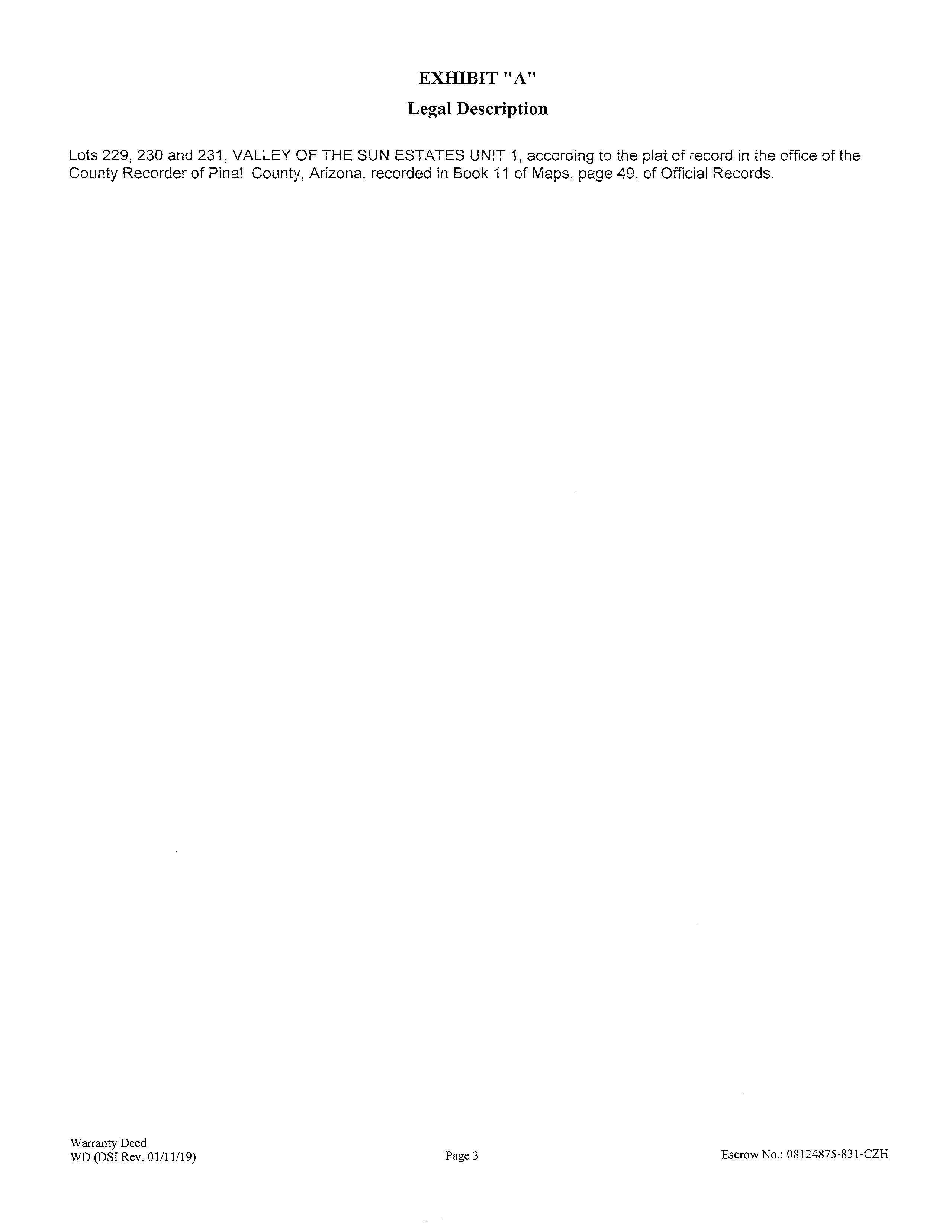 EXHIBIT "A"

Legal Description

Lots 229, 230 and 231, VALLEY OF THE SUN ESTATES UNIT 1, according to the plat of record in the office of the County Recorder of Pinal County, Arizona, recorded in Book 11 of Maps, page 49, of Official Records.

Warranty Deed
WD (DSI Rev. 01/11/19)

Page 3

Escrow No.: 08124875-831-CZH